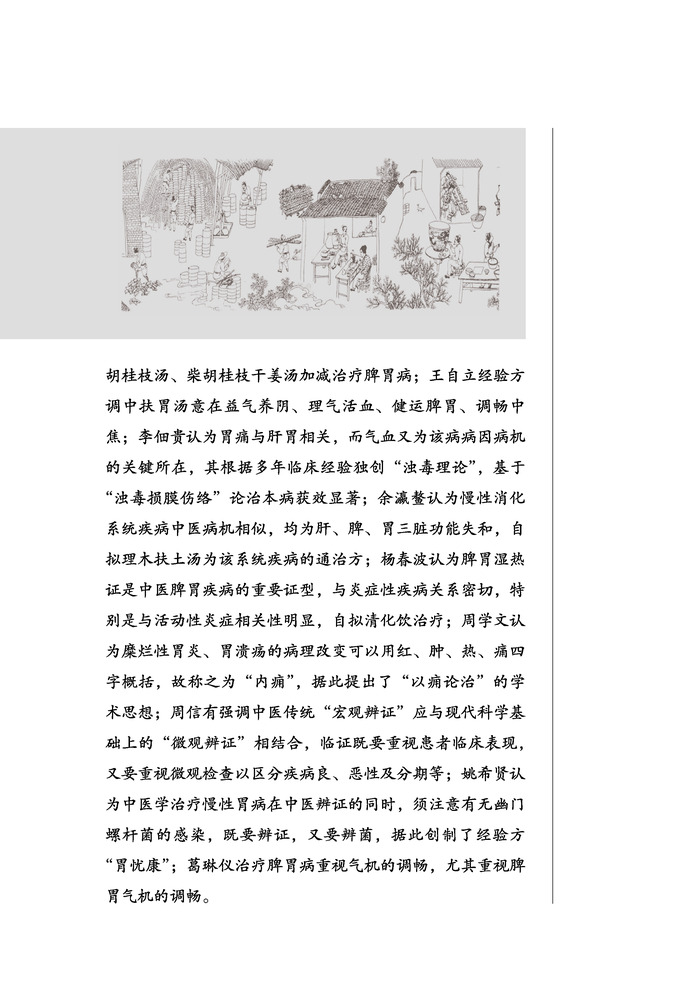 胡桂枝汤、柴胡桂枝干姜汤加减治疗脾胃病；王自立经验方调中扶胃汤意在益气养阴、理气活血、健运脾胃、调畅中焦；李佃贵认为胃痛与肝胃相关，而气血又为该病病因病机的关键所在，其根据多年临床经验独创“浊毒理论”，基于“浊毒损膜伤络”论治本病获效显著；余瀛鳌认为慢性消化系统疾病中医病机相似，均为肝、脾、胃三脏功能失和，自拟理木扶土汤为该系统疾病的通治方；杨春波认为脾胃湿热证是中医脾胃疾病的重要证型，与炎症性疾病关系密切，特别是与活动性炎症相关性明显，自拟清化饮治疗；周学文认为糜烂性胃炎、胃溃疡的病理改变可以用红、肿、热、痛四字概括，故称之为“内痈”，据此提出了“以痈论治”的学术思想；周信有强调中医传统“宏观辨证”应与现代科学基础上的“微观辨证”相结合，临证既要重视患者临床表现，又要重视微观检查以区分疾病良、恶性及分期等；姚希贤认为中医学治疗慢性胃病在中医辨证的同时，须注意有无幽门螺杆菌的感染，既要辨证，又要辨菌，据此创制了经验方“胃忧康”；葛琳仪治疗脾胃病重视气机的调畅，尤其重视脾胃气机的调畅。